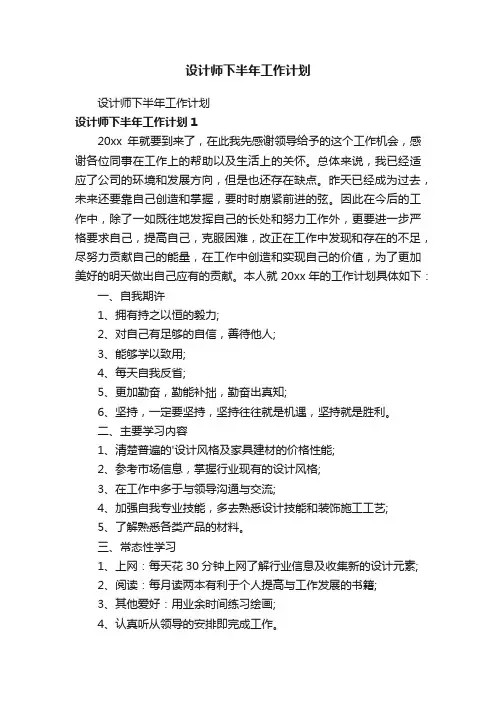 设计师下半年工作计划

设计师下半年工作计划

设计师下半年工作计划 1

20xx 年就要到来了，在此我先感谢领导给予的这个工作机会，感谢各位同事在工作上的帮助以及生活上的关怀。总体来说，我已经适应了公司的环境和发展方向，但是也还存在缺点。昨天已经成为过去，未来还要靠自己创造和掌握，要时时崩紧前进的弦。因此在今后的工作中，除了一如既往地发挥自己的长处和努力工作外，更要进一步严格要求自己，提高自己，克服困难，改正在工作中发现和存在的不足，尽努力贡献自己的能量，在工作中创造和实现自己的价值，为了更加美好的明天做出自己应有的贡献。本人就 20xx 年的工作计划具体如下：

一、自我期许

1、拥有持之以恒的毅力;

2、对自己有足够的自信，善待他人;

3、能够学以致用;

4、每天自我反省;

5、更加勤奋，勤能补拙，勤奋出真知;

6、坚持，一定要坚持，坚持往往就是机遇，坚持就是胜利。

二、主要学习内容

1、清楚普遍的'设计风格及家具建材的价格性能;

2、参考市场信息，掌握行业现有的设计风格;

3、在工作中多于与领导沟通与交流;

4、加强自我专业技能，多去熟悉设计技能和装饰施工工艺;

5、了解熟悉各类产品的材料。

三、常态性学习

1、上网：每天花 30 分钟上网了解行业信息及收集新的设计元素;

2、阅读：每月读两本有利于个人提高与工作发展的书籍;

3、其他爱好：用业余时间练习绘画;

4、认真听从领导的安排即完成工作。